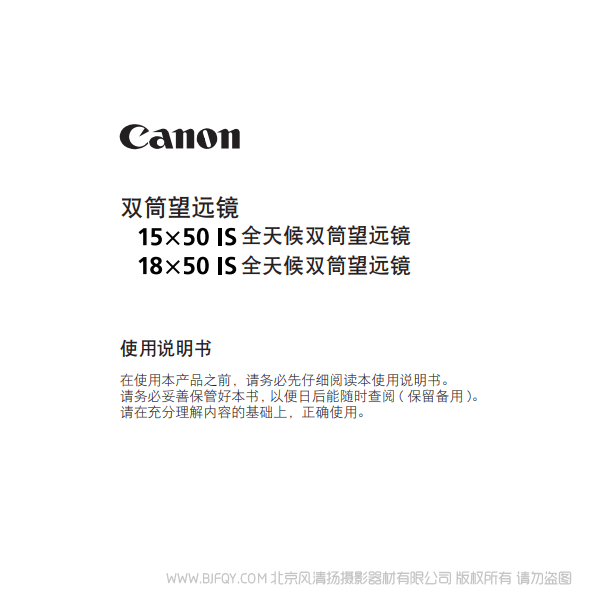 Canon

双筒望远镜
15×50 IS 全天候双筒望远镜
18×50 IS 全天候双筒望远镜

使用说明书

在使用本产品之前，请务必先仔细阅读本使用说明书。
请务必妥善保管好本书，以便日后能随时查阅（保留备用）。
请在充分理解内容的基础上，正确使用。

WWW.BJFQY.COM 北京风清扬摄影器材有限公司 版权所有 请勿盗图